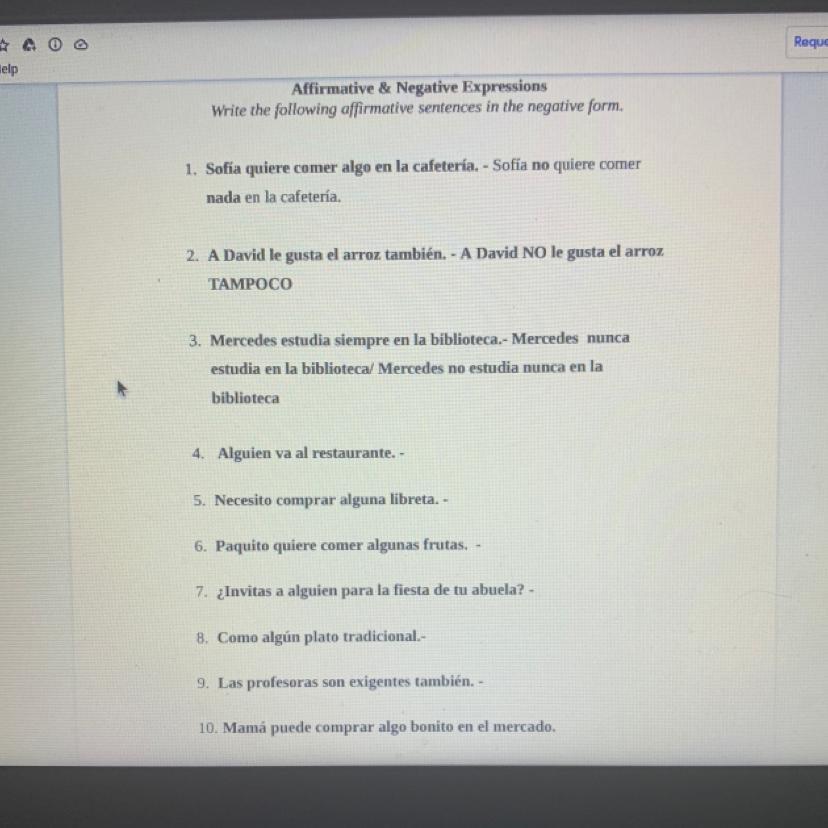 elp

Requ

Affirmative & Negative Expressions
Write the following affirmative sentences in the negative form.

1. Sofía quiere comer algo en la cafetería. - Sofía no quiere comer nada en la cafetería.

2. A David le gusta el arroz también. - A David NO le gusta el arroz TAMPOCO

3. Mercedes estudia siempre en la biblioteca.- Mercedes nunca estudia en la biblioteca/ Mercedes no estudia nunca en la biblioteca

4. Alguien va al restaurante. -

5. Necesito comprar alguna libreta. -

6. Paquito quiere comer algunas frutas. -

7. ¿Invitas a alguien para la fiesta de tu abuela? -

8. Como algún plato tradicional.-

9. Las profesoras son exigentes también. -

10. Mamá puede comprar algo bonito en el mercado.